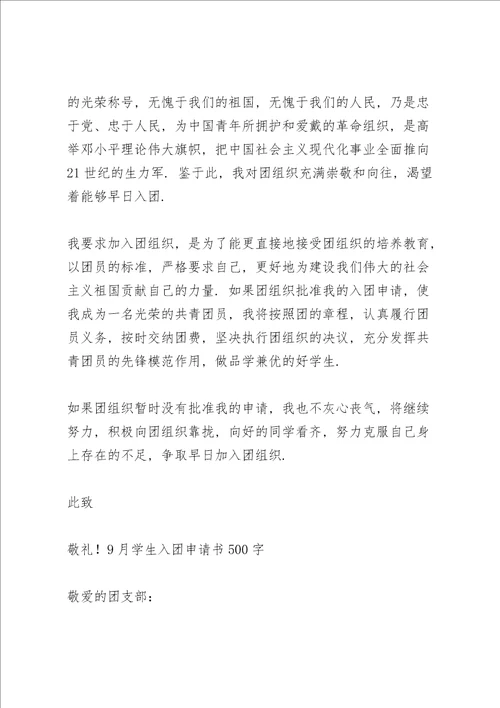 的光荣称号，无愧于我们的祖国，无愧于我们的人民，乃是忠于党、忠于人民，为中国青年所拥护和爱戴的革命组织，是高举邓小平理论伟大旗帜，把中国社会主义现代化事业全面推向21世纪的生力军．鉴于此，我对团组织充满崇敬和向往，渴望着能够早日入团．

我要求加入团组织，是为了能更直接地接受团组织的培养教育，以团员的标准，严格要求自己，更好地为建设我们伟大的社会主义祖国贡献自己的力量．如果团组织批准我的入团申请，使我成为一名光荣的共青团员，我将按照团的章程，认真履行团员义务，按时交纳团费，坚决执行团组织的决议，充分发挥共青团员的先锋模范作用，做品学兼优的好学生．

如果团组织暂时没有批准我的申请，我也不灰心丧气，将继续努力，积极向团组织靠拢，向好的同学看齐，努力克服自己身上存在的不足，争取早日加入团组织．

此致

敬礼！9月学生入团申请书500字

敬爱的团支部：